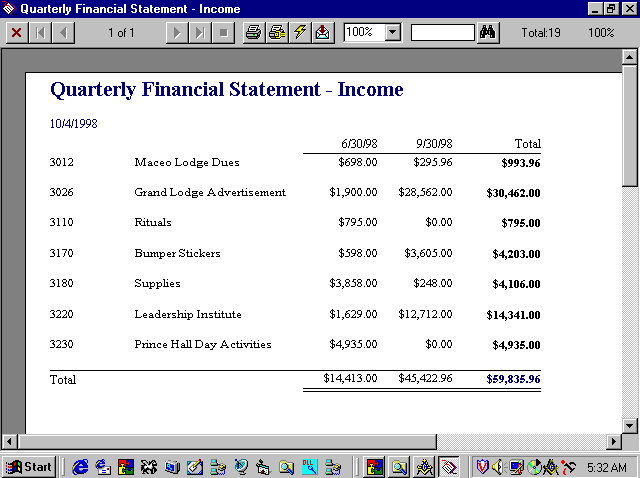 Quarterly Financial Statement - Income

1 of 1

100%

Total:19

100%

Quarterly Financial Statement - Income

10/4/1998

| | | 6/30/98 | 9/30/98 | Total |
|---|---|---|---|---|
| 3012 | Maceo Lodge Dues | $698.00 | $295.96 | $993.96 |
| 3026 | Grand Lodge Advertisement | $1,900.00 | $28,562.00 | $30,462.00 |
| 3110 | Rituals | $795.00 | $0.00 | $795.00 |
| 3170 | Bumper Stickers | $598.00 | $3,605.00 | $4,203.00 |
| 3180 | Supplies | $3,858.00 | $248.00 | $4,106.00 |
| 3220 | Leadership Institute | $1,629.00 | $12,712.00 | $14,341.00 |
| 3230 | Prince Hall Day Activities | $4,935.00 | $0.00 | $4,935.00 |
| Total | | $14,413.00 | $45,422.96 | $59,835.96 |

Start

5:32 AM